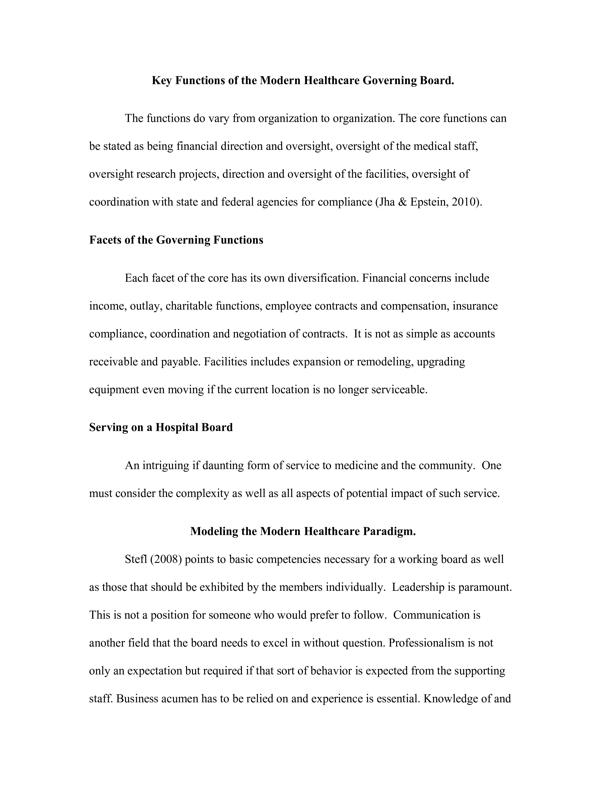 Key Functions of the Modern Healthcare Governing Board.

The functions do vary from organization to organization. The core functions can be stated as being financial direction and oversight, oversight of the medical staff, oversight research projects, direction and oversight of the facilities, oversight of coordination with state and federal agencies for compliance (Jha & Epstein, 2010).

Facets of the Governing Functions

Each facet of the core has its own diversification. Financial concerns include income, outlay, charitable functions, employee contracts and compensation, insurance compliance, coordination and negotiation of contracts. It is not as simple as accounts receivable and payable. Facilities includes expansion or remodeling, upgrading equipment even moving if the current location is no longer serviceable.

Serving on a Hospital Board

An intriguing if daunting form of service to medicine and the community. One must consider the complexity as well as all aspects of potential impact of such service.

Modeling the Modern Healthcare Paradigm.

Stefl (2008) points to basic competencies necessary for a working board as well as those that should be exhibited by the members individually. Leadership is paramount. This is not a position for someone who would prefer to follow. Communication is another field that the board needs to excel in without question. Professionalism is not only an expectation but required if that sort of behavior is expected from the supporting staff. Business acumen has to be relied on and experience is essential. Knowledge of and